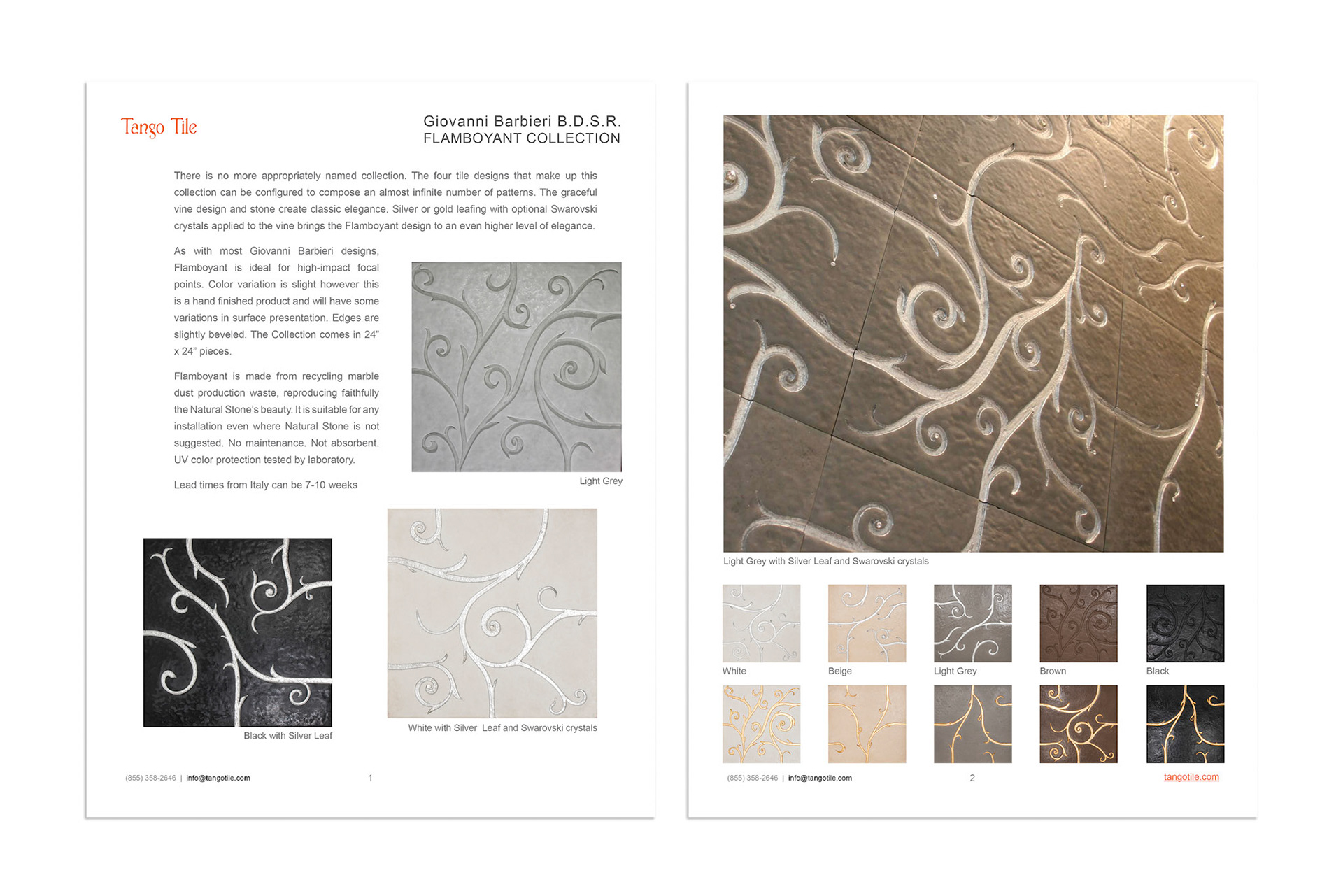 Tango Tile

Giovanni Barbieri B.D.S.R.
FLAMBOYANT COLLECTION

There is no more appropriately named collection. The four tile designs that make up this collection can be configured to compose an almost infinite number of patterns. The graceful vine design and stone create classic elegance. Silver or gold leafing with optional Swarovski crystals applied to the vine brings the Flamboyant design to an even higher level of elegance.

As with most Giovanni Barbieri designs, Flamboyant is ideal for high-impact focal points. Color variation is slight however this is a hand finished product and will have some variations in surface presentation. Edges are slightly beveled. The Collection comes in 24" x 24" pieces.

Flamboyant is made from recycling marble dust production waste, reproducing faithfully the Natural Stone's beauty. It is suitable for any installation even where Natural Stone is not suggested. No maintenance. Not absorbent. UV color protection tested by laboratory.

Lead times from Italy can be 7-10 weeks

Light Grey

Black with Silver Leaf

White with Silver Leaf and Swarovski crystals

(855) 358-2646 | info@tangotile.com

1

Light Grey with Silver Leaf and Swarovski crystals

White

Beige

Light Grey

Brown

Black

(855) 358-2646 | info@tangotile.com

2

tangotile.com